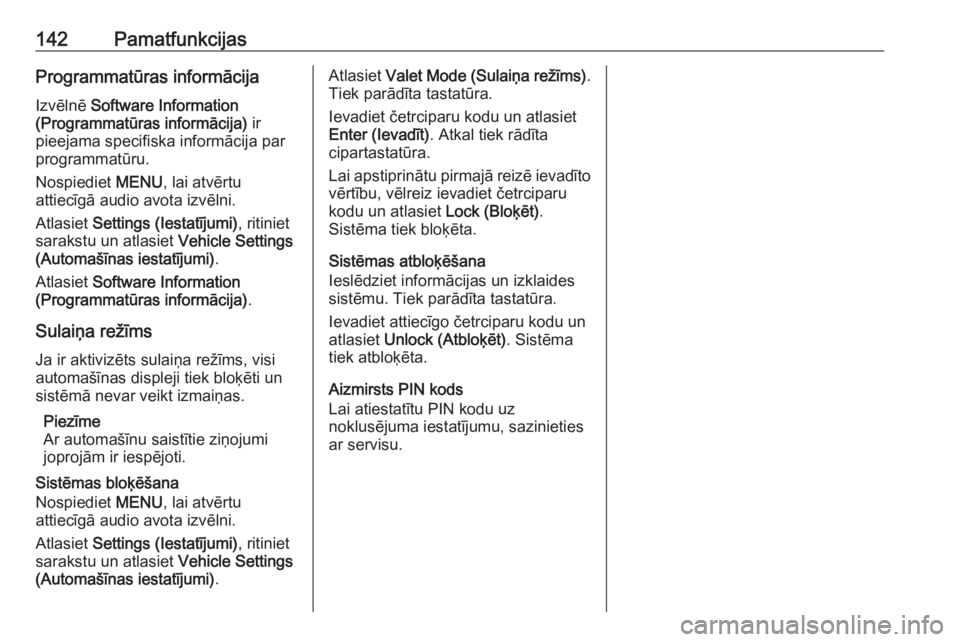 142 Pamatfunkcijas

Programmatūras informācija

Izvēlnē Software Information (Programmatūras informācija) ir pieejama specifiska informācija par programmatūru.

Nospiediet MENU, lai atvērtu attiecīgā audio avota izvēlni.

Atlasiet Settings (Iestatījumi), ritiniet sarakstu un atlasiet Vehicle Settings (Automašīnas iestatījumi).

Atlasiet Software Information (Programmatūras informācija).

Sulaiņa režīms

Ja ir aktivizēts sulaiņa režīms, visi automašīnas displeji tiek bloķēti un sistēmā nevar veikt izmaiņas.

Piezīme
Ar automašīnu saistītie ziņojumi joprojām ir iespējoti.

Sistēmas bloķēšana
Nospiediet MENU, lai atvērtu attiecīgā audio avota izvēlni.

Atlasiet Settings (Iestatījumi), ritiniet sarakstu un atlasiet Vehicle Settings (Automašīnas iestatījumi).

Atlasiet Valet Mode (Sulaiņa režīms). Tiek parādīta tastatūra.

Ievadiet četrciparu kodu un atlasiet Enter (Ievadīt). Atkal tiek rādīta cipartastatūra.

Lai apstiprinātu pirmajā reizē ievadīto vērtību, vēlreiz ievadiet četrciparu kodu un atlasiet Lock (Bloķēt). Sistēma tiek bloķēta.

Sistēmas atbloķēšana
Ieslēdziet informācijas un izklaides sistēmu. Tiek parādīta tastatūra.

Ievadiet attiecīgo četrciparu kodu un atlasiet Unlock (Atbloķēt). Sistēma tiek atbloķēta.

Aizmirsts PIN kods
Lai atiestatītu PIN kodu uz noklusējuma iestatījumu, sazinieties ar servisu.

carmanualsonline.info